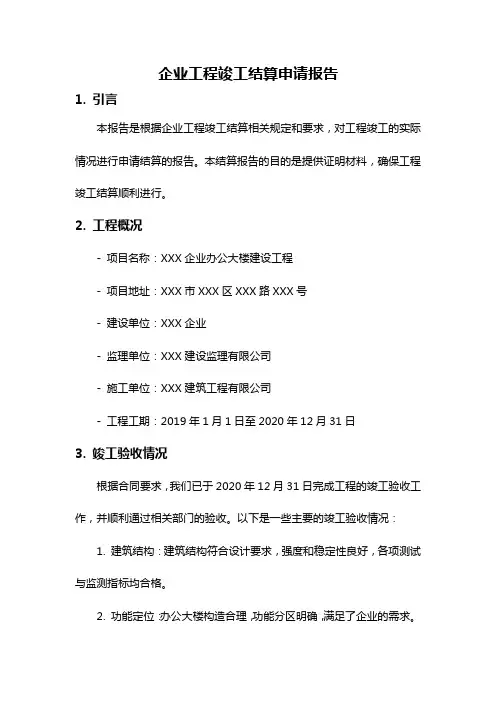 企业工程竣工结算申请报告

1. 引言

本报告是根据企业工程竣工结算相关规定和要求，对工程竣工的实际情况进行申请结算的报告。本结算报告的目的是提供证明材料，确保工程竣工结算顺利进行。

2. 工程概况

- 项目名称：XXX 企业办公大楼建设工程

- 项目地址：XXX 市 XXX 区 XXX 路 XXX 号

- 建设单位：XXX 企业

- 监理单位：XXX 建设监理有限公司

- 施工单位：XXX 建筑工程有限公司

- 工程工期：2019 年 1 月 1 日至 2020 年 12 月 31 日

3. 竣工验收情况

根据合同要求，我们已于 2020 年 12 月 31 日完成工程的竣工验收工作，并顺利通过相关部门的验收。以下是一些主要的竣工验收情况：

1. 建筑结构：建筑结构符合设计要求，强度和稳定性良好，各项测试与监测指标均合格。

2. 功能定位：办公大楼构造合理，功能分区明确，满足了企业的需求。